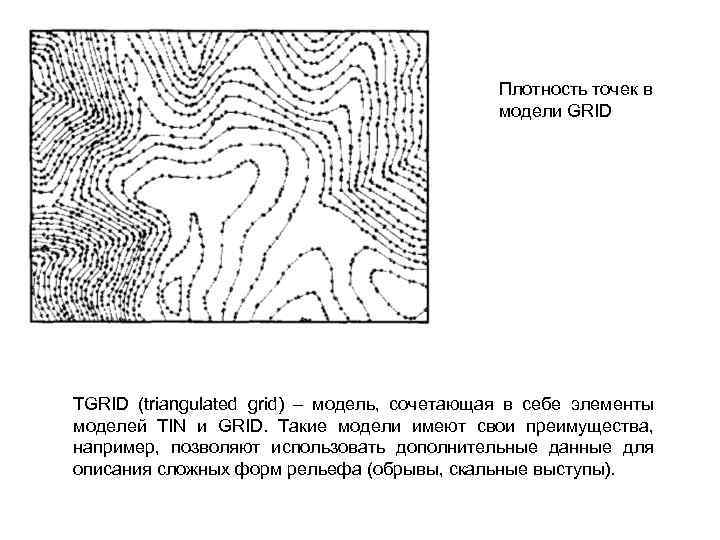 Плотность точек в модели GRID

TGRID (triangulated grid) – модель, сочетающая в себе элементы моделей TIN и GRID. Такие модели имеют свои преимущества, например, позволяют использовать дополнительные данные для описания сложных форм рельефа (обрывы, скальные выступы).